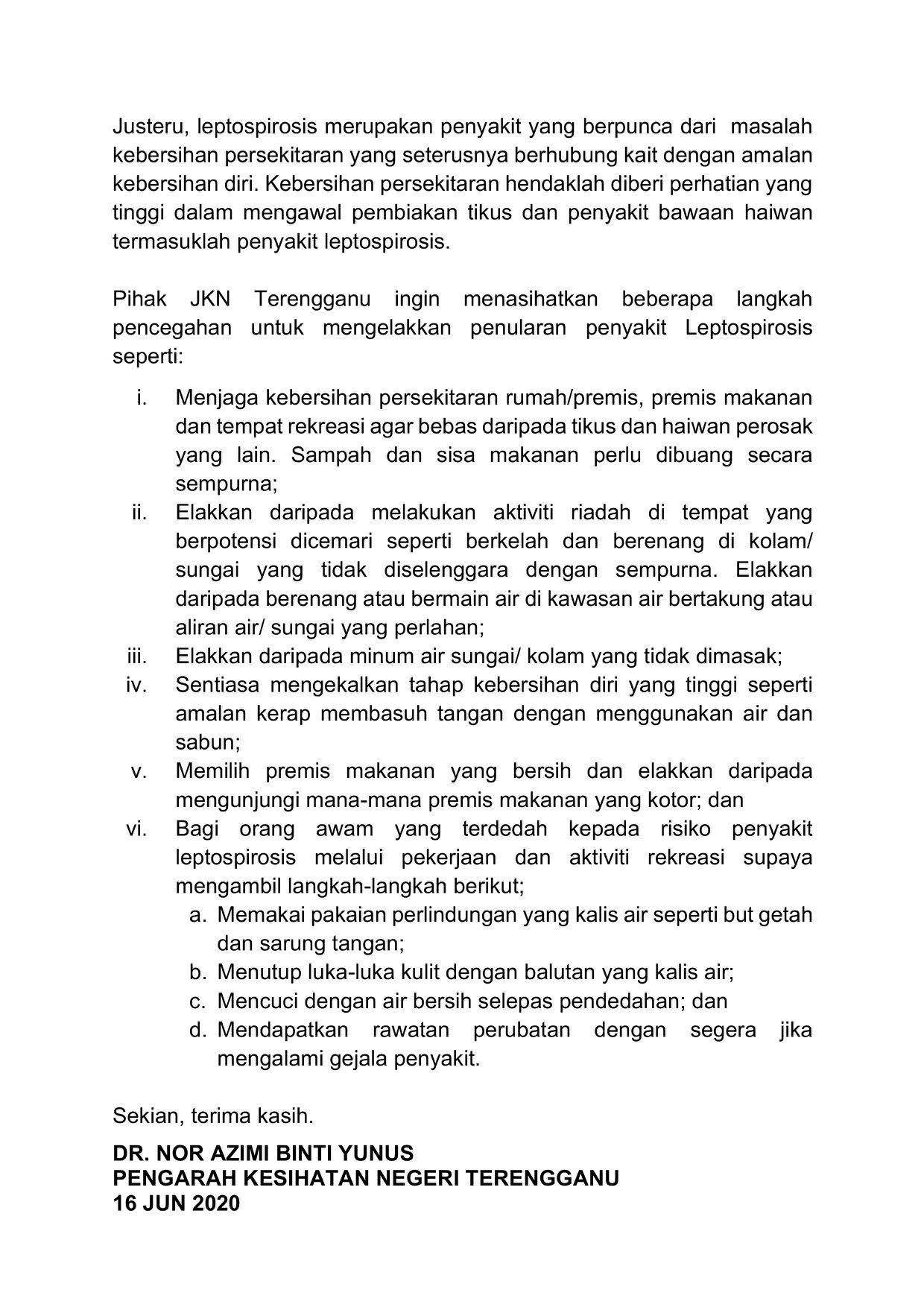 Justeru, leptospirosis merupakan penyakit yang berpunca dari masalah kebersihan persekitaran yang seterusnya berhubung kait dengan amalan kebersihan diri. Kebersihan persekitaran hendaklah diberi perhatian yang tinggi dalam mengawal pembiakan tikus dan penyakit bawaan haiwan termasuklah penyakit leptospirosis.

Pihak JKN Terengganu ingin menasihatkan beberapa langkah pencegahan untuk mengelakkan penularan penyakit Leptospirosis seperti:

i. Menjaga kebersihan persekitaran rumah/premis, premis makanan dan tempat rekreasi agar bebas daripada tikus dan haiwan perosak yang lain. Sampah dan sisa makanan perlu dibuang secara sempurna;
ii. Elakkan daripada melakukan aktiviti riadah di tempat yang berpotensi dicemari seperti berkelah dan berenang di kolam/ sungai yang tidak diselenggara dengan sempurna. Elakkan daripada berenang atau bermain air di kawasan air bertakung atau aliran air/ sungai yang perlahan;
iii. Elakkan daripada minum air sungai/ kolam yang tidak dimasak;
iv. Sentiasa mengekalkan tahap kebersihan diri yang tinggi seperti amalan kerap membasuh tangan dengan menggunakan air dan sabun;
v. Memilih premis makanan yang bersih dan elakkan daripada mengunjungi mana-mana premis makanan yang kotor; dan
vi. Bagi orang awam yang terdedah kepada risiko penyakit leptospirosis melalui pekerjaan dan aktiviti rekreasi supaya mengambil langkah-langkah berikut;
a. Memakai pakaian perlindungan yang kalis air seperti but getah dan sarung tangan;
b. Menutup luka-luka kulit dengan balutan yang kalis air;
c. Mencuci dengan air bersih selepas pendedahan; dan
d. Mendapatkan rawatan perubatan dengan segera jika mengalami gejala penyakit.

Sekian, terima kasih.

DR. NOR AZIMI BINTI YUNUS
PENGARAH KESIHATAN NEGERI TERENGGANU
16 JUN 2020